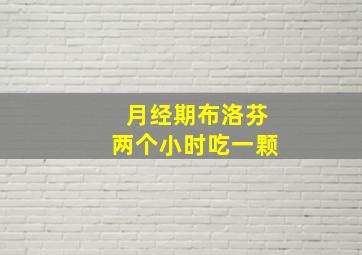 月经期布洛芬
两个小时吃一颗